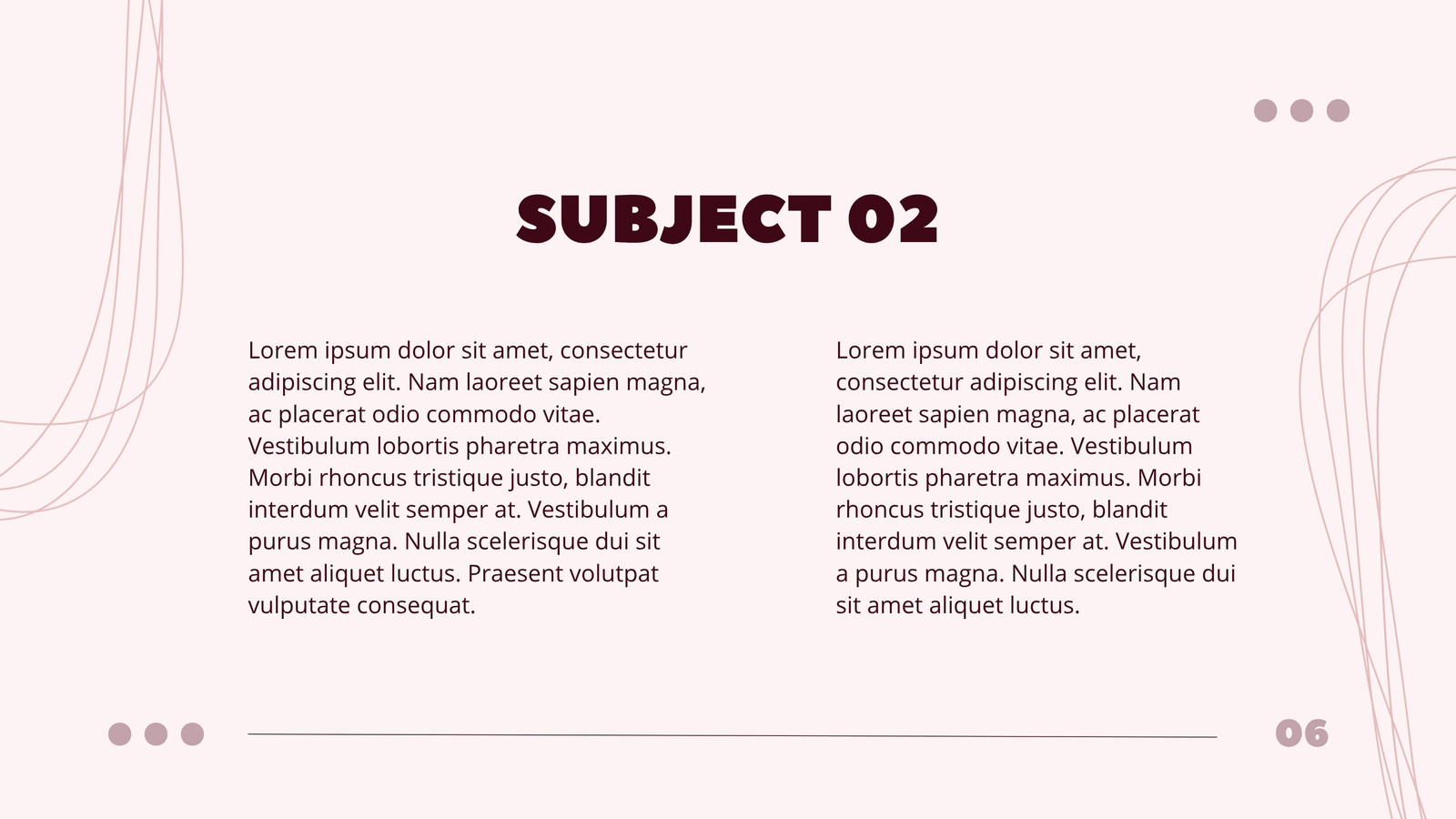 SUBJECT 02

Lorem ipsum dolor sit amet, consectetur adipiscing elit. Nam laoreet sapien magna, ac placerat odio commodo vitae. Vestibulum lobortis pharetra maximus. Morbi rhoncus tristique justo, blandit interdum velit semper at. Vestibulum a purus magna. Nulla scelerisque dui sit amet aliquet luctus. Praesent volutpat vulputate consequat.

Lorem ipsum dolor sit amet, consectetur adipiscing elit. Nam laoreet sapien magna, ac placerat odio commodo vitae. Vestibulum lobortis pharetra maximus. Morbi rhoncus tristique justo, blandit interdum velit semper at. Vestibulum a purus magna. Nulla scelerisque dui sit amet aliquet luctus.

06